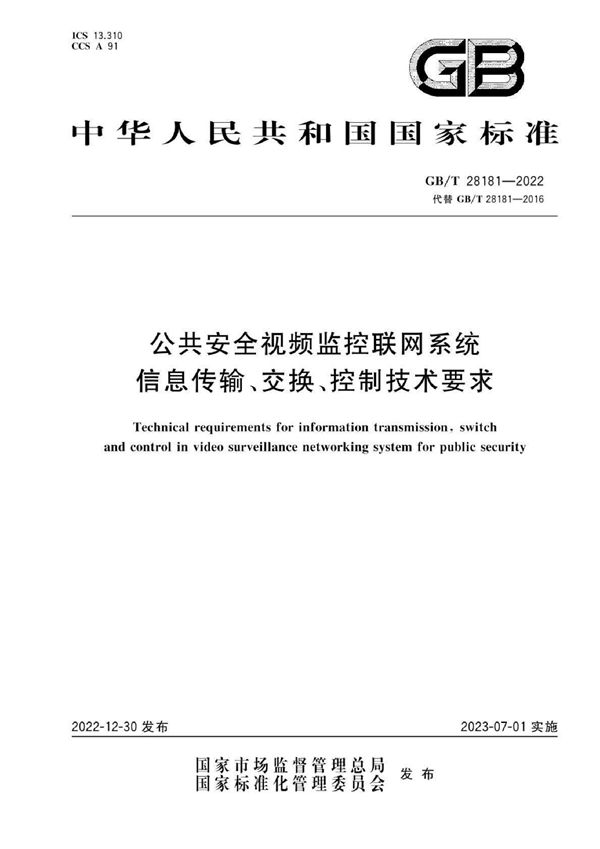 ICS 13.310
CCS A 91

GB

中华人民共和国国家标准

GB/T 28181—2022
代替 GB/T 28181—2016

公共安全视频监控联网系统
信息传输、交换、控制技术要求

Technical requirements for information transmission, switch and control in video surveillance networking system for public security

2022-12-30 发布

2023-07-01 实施

国家市场监督管理总局
国家标准化管理委员会
发布